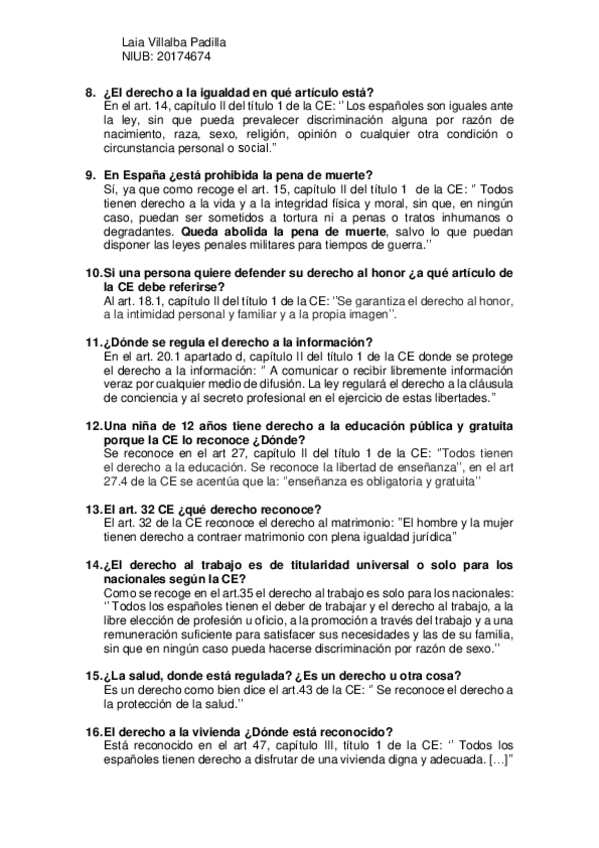 Laia Villalba Padilla
NIUB: 20174674

8. ¿El derecho a la igualdad en qué artículo está?
En el art. 14, capítulo II del título 1 de la CE: '' Los españoles son iguales ante la ley, sin que pueda prevalecer discriminación alguna por razón de nacimiento, raza, sexo, religión, opinión o cualquier otra condición o circunstancia personal o social.''

9. En España ¿está prohibida la pena de muerte?
Sí, ya que como recoge el art. 15, capítulo II del título 1 de la CE: '' Todos tienen derecho a la vida y a la integridad física y moral, sin que, en ningún caso, puedan ser sometidos a tortura ni a penas o tratos inhumanos o degradantes. Queda abolida la pena de muerte, salvo lo que puedan disponer las leyes penales militares para tiempos de guerra.''

10. Si una persona quiere defender su derecho al honor ¿a qué artículo de la CE debe referirse?
Al art. 18.1, capítulo II del título 1 de la CE: ''Se garantiza el derecho al honor, a la intimidad personal y familiar y a la propia imagen''.

11. ¿Dónde se regula el derecho a la información?
En el art. 20.1 apartado d, capítulo II del título 1 de la CE donde se protege el derecho a la información: '' A comunicar o recibir libremente información veraz por cualquier medio de difusión. La ley regulará el derecho a la cláusula de conciencia y al secreto profesional en el ejercicio de estas libertades.''

12. Una niña de 12 años tiene derecho a la educación pública y gratuita porque la CE lo reconoce ¿Dónde?
Se reconoce en el art 27, capítulo II del título 1 de la CE: ''Todos tienen el derecho a la educación. Se reconoce la libertad de enseñanza'', en el art 27.4 de la CE se acentúa que la: ''enseñanza es obligatoria y gratuita''

13. El art. 32 CE ¿qué derecho reconoce?
El art. 32 de la CE reconoce el derecho al matrimonio: ''El hombre y la mujer tienen derecho a contraer matrimonio con plena igualdad jurídica''

14. ¿El derecho al trabajo es de titularidad universal o solo para los nacionales según la CE?
Como se recoge en el art.35 el derecho al trabajo es solo para los nacionales: '' Todos los españoles tienen el deber de trabajar y el derecho al trabajo, a la libre elección de profesión u oficio, a la promoción a través del trabajo y a una remuneración suficiente para satisfacer sus necesidades y las de su familia, sin que en ningún caso pueda hacerse discriminación por razón de sexo.''

15. ¿La salud, donde está regulada? ¿Es un derecho u otra cosa?
Es un derecho como bien dice el art.43 de la CE: '' Se reconoce el derecho a la protección de la salud.''

16. El derecho a la vivienda ¿Dónde está reconocido?
Está reconocido en el art 47, capítulo III, título 1 de la CE: '' Todos los españoles tienen derecho a disfrutar de una vivienda digna y adecuada. […]''